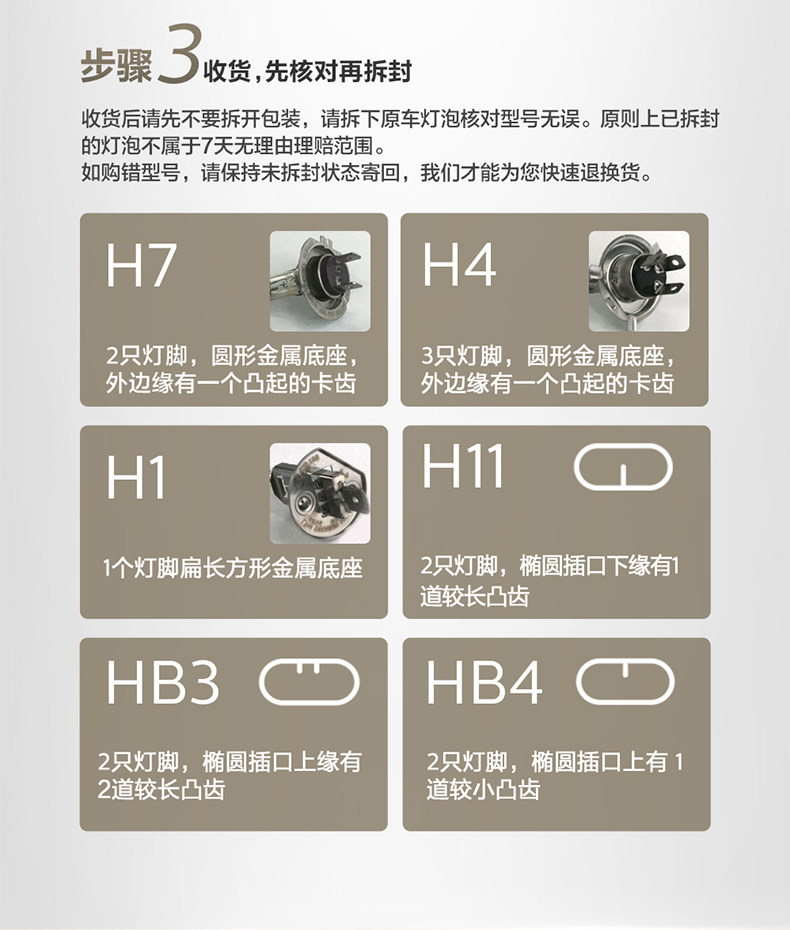 步骤3收货，先核对再拆封

收货后请先不要拆开包装，请拆下原车灯泡核对型号无误。原则上已拆封的灯泡不属于7天无理由理赔范围。
如购错型号，请保持未拆封状态寄回，我们才能为您快速退换货。

H7

2只灯脚，圆形金属底座，外边缘有一个凸起的卡齿

H4

3只灯脚，圆形金属底座，外边缘有一个凸起的卡齿

H1

1个灯脚扁长方形金属底座

H11

2只灯脚，椭圆插口下缘有1道较长凸齿

HB3

2只灯脚，椭圆插口上缘有2道较长凸齿

HB4

2只灯脚，椭圆插口上有1道较小凸齿